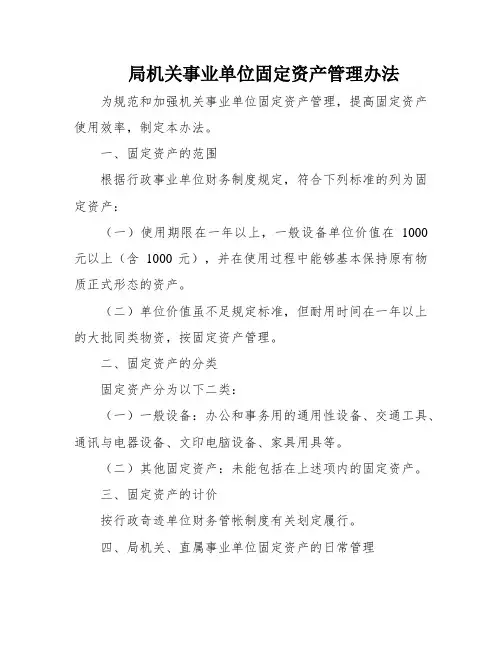 局机关事业单位固定资产管理办法

为规范和加强机关事业单位固定资产管理，提高固定资产使用效率，制定本办法。

一、固定资产的范围

根据行政事业单位财务制度规定，符合下列标准的列为固定资产：

（一）使用期限在一年以上，一般设备单位价值在 1000 元以上（含 1000 元），并在使用过程中能够基本保持原有物质正式形态的资产。

（二）单位价值虽不足规定标准，但耐用时间在一年以上的大批同类物资，按固定资产管理。

二、固定资产的分类

固定资产分为以下二类：

（一）一般设备：办公和事务用的通用性设备、交通工具、通讯与电器设备、文印电脑设备、家具用具等。

（二）其他固定资产：未能包括在上述项内的固定资产。

三、固定资产的计价

按行政奇迹单位财务管帐制度有关划定履行。

四、局机关、直属事业单位固定资产的日常管理